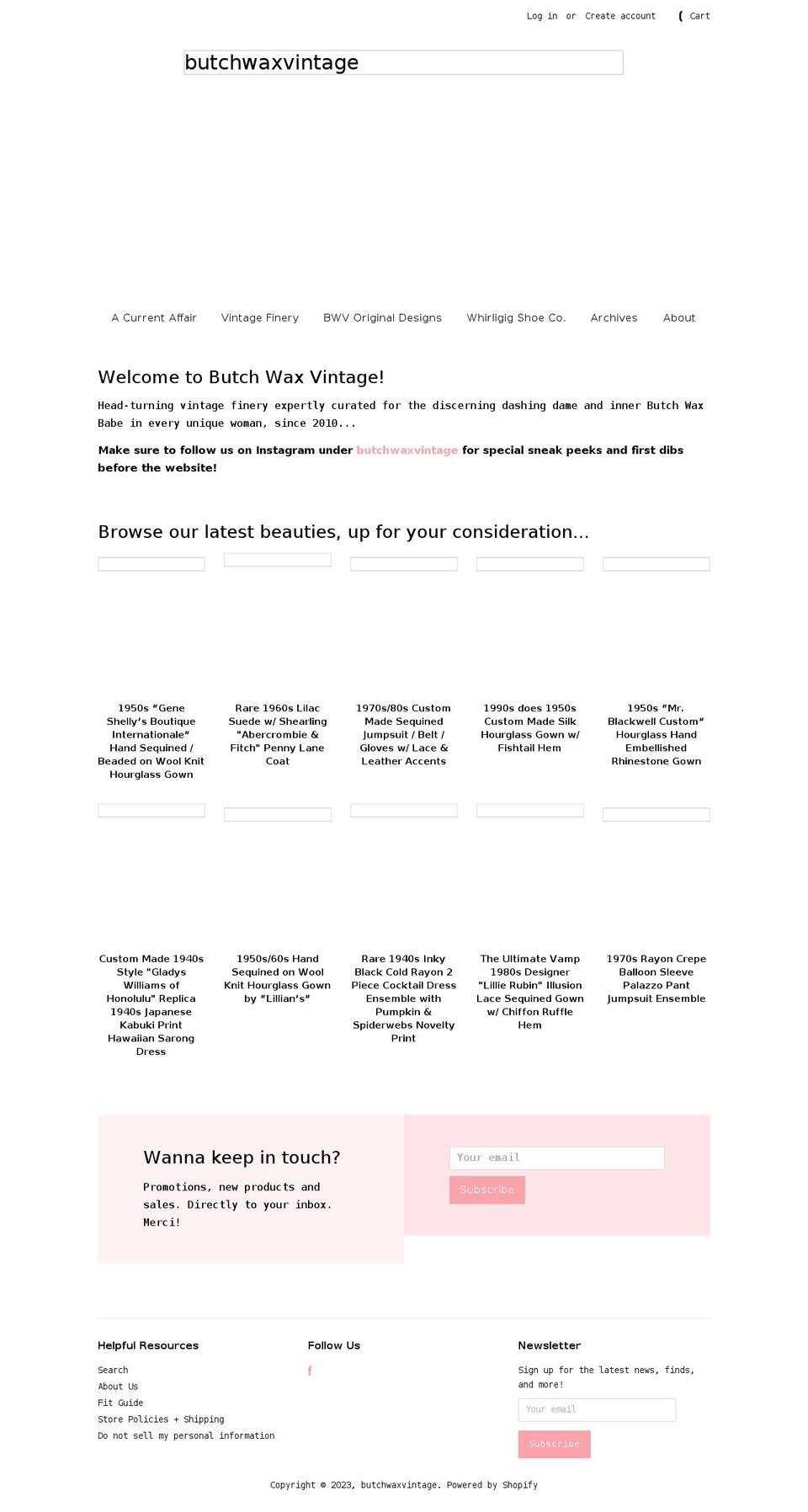 Log in or Create account ( Cart

butchwaxvintage

A Current Affair Vintage Finery BWV Original Designs Whirligig Shoe Co. Archives About

Welcome to Butch Wax Vintage!

Head-turning vintage finery expertly curated for the discerning dashing dame and inner Butch Wax Babe in every unique woman, since 2010...

Make sure to follow us on Instagram under butchwaxvintage for special sneak peeks and first dibs before the website!

Browse our latest beauties, up for your consideration...

1950s “Gene Shelly’s Boutique Internationale” Hand Sequined / Beaded on Wool Knit Hourglass Gown

Rare 1960s Lilac Suede w/ Shearling "Abercrombie & Fitch" Penny Lane Coat

1970s/80s Custom Made Sequined Jumpsuit / Belt / Gloves w/ Lace & Leather Accents

1990s does 1950s Custom Made Silk Hourglass Gown w/ Fishtail Hem

1950s “Mr. Blackwell Custom” Hourglass Hand Embellished Rhinestone Gown

Custom Made 1940s Style "Gladys Williams of Honolulu" Replica 1940s Japanese Kabuki Print Hawaiian Sarong Dress

1950s/60s Hand Sequined on Wool Knit Hourglass Gown by “Lillian’s”

Rare 1940s Inky Black Cold Rayon 2 Piece Cocktail Dress Ensemble with Pumpkin & Spiderwebs Novelty Print

The Ultimate Vamp 1980s Designer "Lillie Rubin" Illusion Lace Sequined Gown w/ Chiffon Ruffle Hem

1970s Rayon Crepe Balloon Sleeve Palazzo Pant Jumpsuit Ensemble

Wanna keep in touch?

Promotions, new products and sales. Directly to your inbox. Merci!

Your email

Subscribe

Helpful Resources

Search
About Us
Fit Guide
Store Policies + Shipping
Do not sell my personal information

Follow Us

f

Newsletter

Sign up for the latest news, finds, and more!

Your email

Subscribe

Copyright © 2023, butchwaxvintage. Powered by Shopify